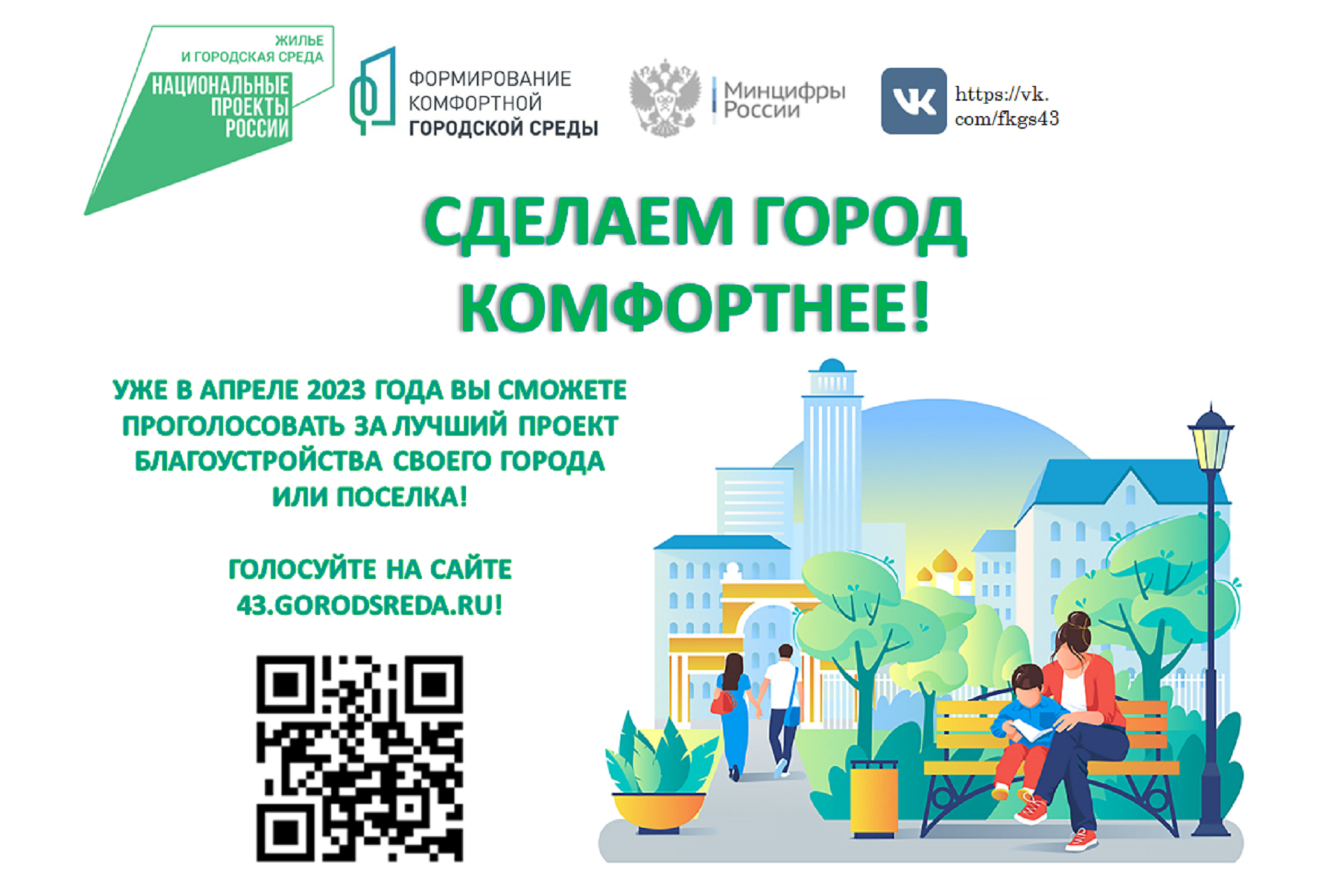 ЖИЛЬЕ
И ГОРОДСКАЯ СРЕДА
НАЦИОНАЛЬНЫЕ ПРОЕКТЫ РОССИИ

ФОРМИРОВАНИЕ КОМФОРТНОЙ ГОРОДСКОЙ СРЕДЫ

Минцифры России

https://vk.com/fkgs43

СДЕЛАЕМ ГОРОД КОМФОРТНЕЕ!

УЖЕ В АПРЕЛЕ 2023 ГОДА ВЫ СМОЖЕТЕ ПРОГОЛОСОВАТЬ ЗА ЛУЧШИЙ ПРОЕКТ БЛАГОУСТРОЙСТВА СВОЕГО ГОРОДА ИЛИ ПОСЕЛКА!

ГОЛОСУЙТЕ НА САЙТЕ 43.GORODSREDA.RU!